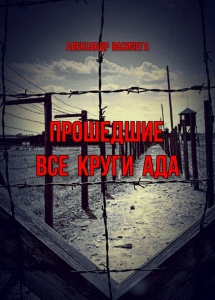 АЛЕКСАНДР ВАСИЛЕГА

ПРОШЕДШИЕ ВСЕ КРУГИ АДА